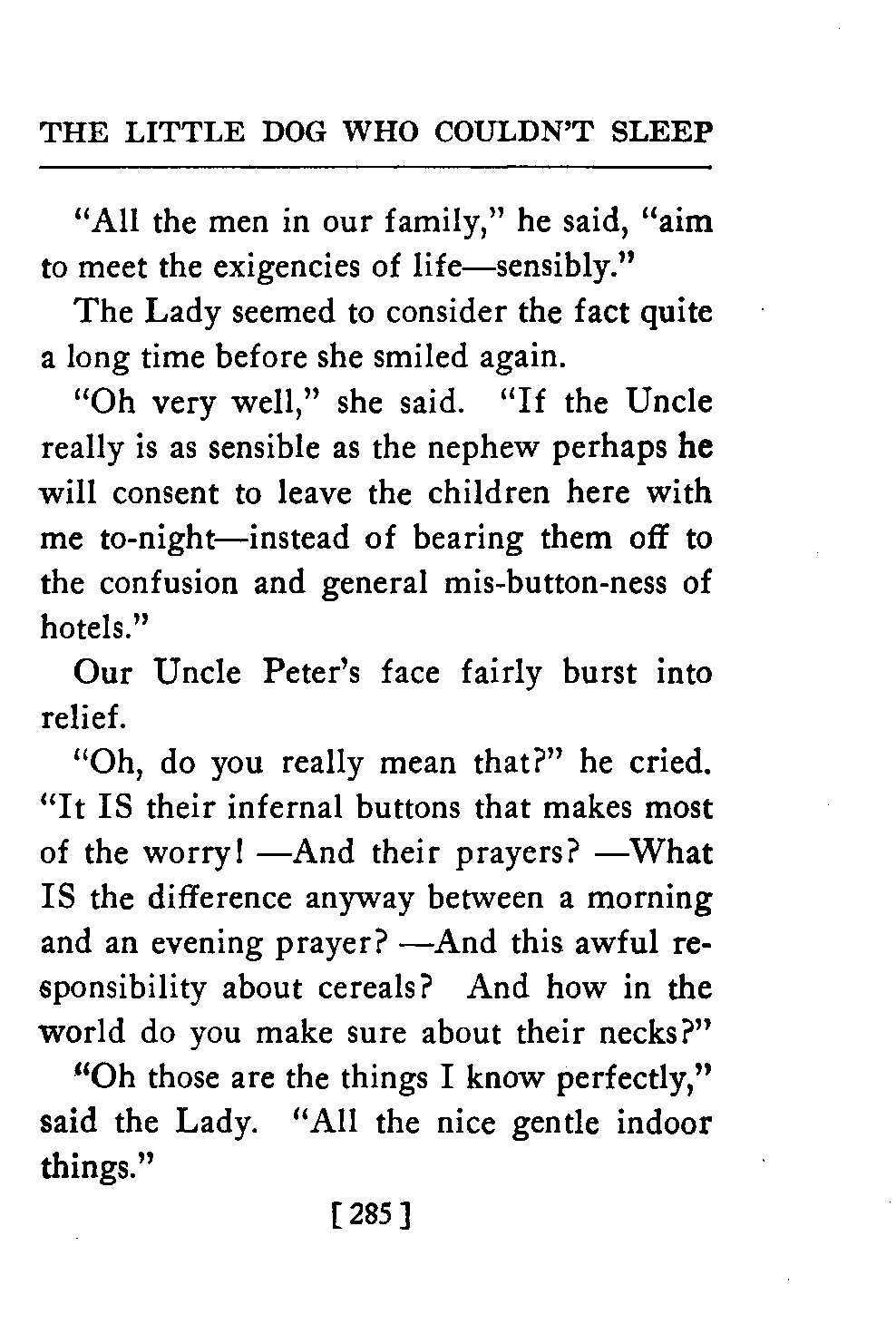 THE LITTLE DOG WHO COULDN'T SLEEP

"All the men in our family," he said, "aim to meet the exigencies of life—sensibly."

The Lady seemed to consider the fact quite a long time before she smiled again.

"Oh very well," she said. "If the Uncle really is as sensible as the nephew perhaps he will consent to leave the children here with me to-night—instead of bearing them off to the confusion and general mis-button-ness of hotels."

Our Uncle Peter's face fairly burst into relief.

"Oh, do you really mean that?" he cried. "It IS their infernal buttons that makes most of the worry! —And their prayers? —What IS the difference anyway between a morning and an evening prayer? —And this awful responsibility about cereals? And how in the world do you make sure about their necks?"

"Oh those are the things I know perfectly," said the Lady. "All the nice gentle indoor things."

[ 285 ]